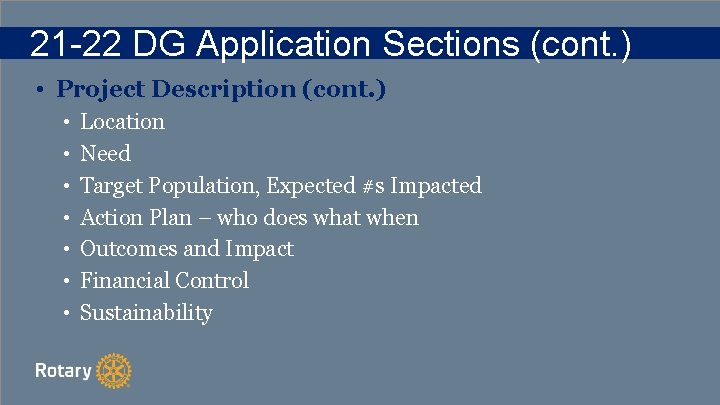 21-22 DG Application Sections (cont.)

• Project Description (cont.)
  • Location
  • Need
  • Target Population, Expected #s Impacted
  • Action Plan – who does what when
  • Outcomes and Impact
  • Financial Control
  • Sustainability

Rotary